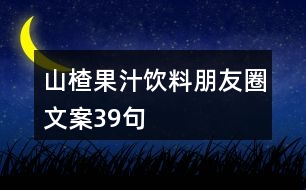 山楂果汁饮料朋友圈文案39句